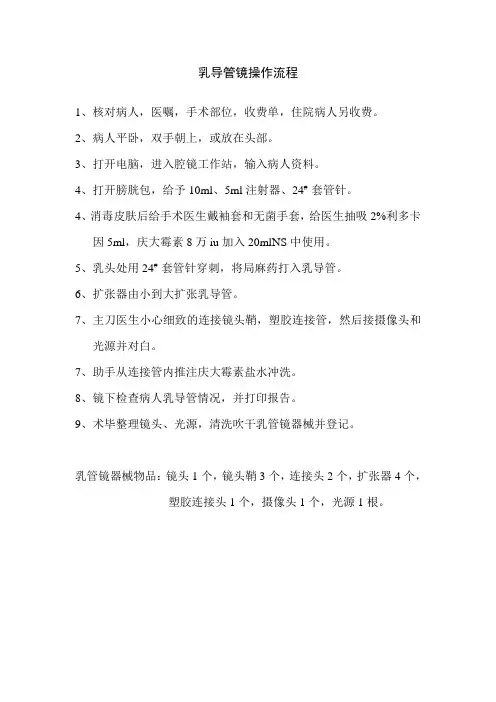 乳导管镜操作流程

1、核对病人，医嘱，手术部位，收费单，住院病人另收费。

2、病人平卧，双手朝上，或放在头部。

3、打开电脑，进入腔镜工作站，输入病人资料。

4、打开膀胱包，给予 10ml、5ml 注射器、24" 套管针。

4、消毒皮肤后给手术医生戴袖套和无菌手套，给医生抽吸 2%利多卡因 5ml，庆大霉素 8 万 iu 加入 20mlNS 中使用。

5、乳头处用 24" 套管针穿刺，将局麻药打入乳导管。

6、扩张器由小到大扩张乳导管。

7、主刀医生小心细致的连接镜头鞘，塑胶连接管，然后接摄像头和光源并对白。

7、助手从连接管内推注庆大霉素盐水冲洗。

8、镜下检查病人乳导管情况，并打印报告。

9、术毕整理镜头、光源，清洗吹干乳管镜器械并登记。

乳管镜器械物品：镜头 1 个，镜头鞘 3 个，连接头 2 个，扩张器 4 个，塑胶连接头 1 个，摄像头 1 个，光源 1 根。